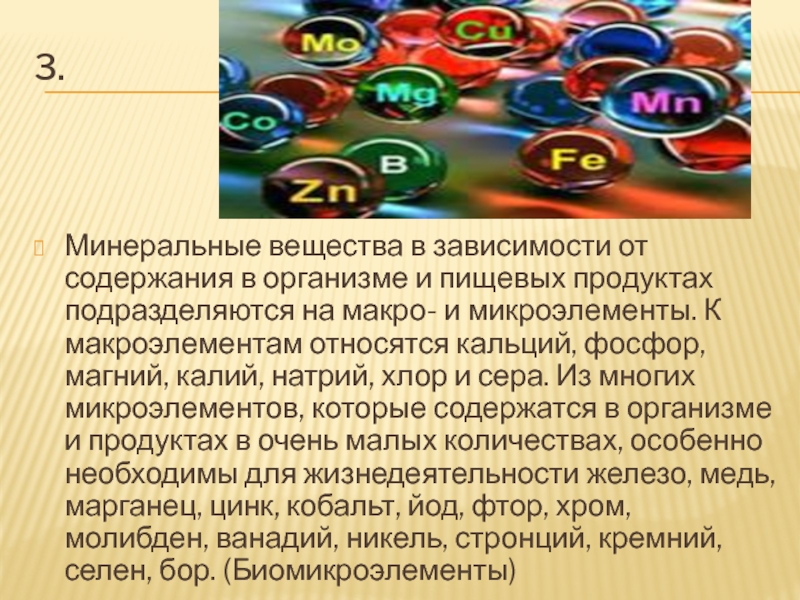 3.

Mo
Cu
Mg
Mn
Co
B
Fe
Zn

Минеральные вещества в зависимости от содержания в организме и пищевых продуктах подразделяются на макро- и микроэлементы. К макроэлементам относятся кальций, фосфор, магний, калий, натрий, хлор и сера. Из многих микроэлементов, которые содержатся в организме и продуктах в очень малых количествах, особенно необходимы для жизнедеятельности железо, медь, марганец, цинк, кобальт, йод, фтор, хром, молибден, ванадий, никель, стронций, кремний, селен, бор. (Биомикроэлементы)